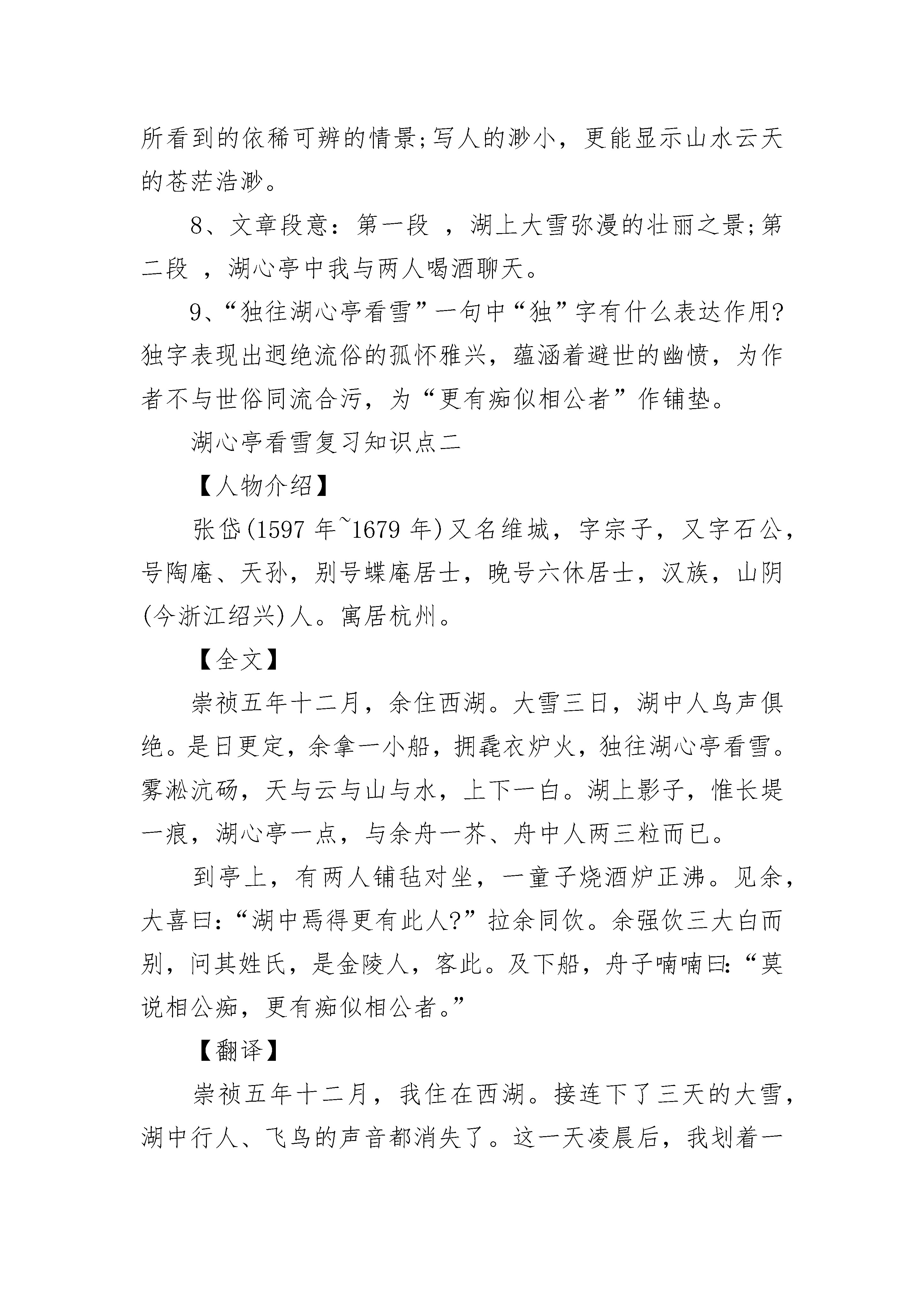 所看到的依稀可辨的情景;写人的渺小，更能显示山水云天的苍茫浩渺。

8、文章段意：第一段 ，湖上大雪弥漫的壮丽之景;第二段 ，湖心亭中我与两人喝酒聊天。

9、“独往湖心亭看雪”一句中“独”字有什么表达作用?独字表现出迥绝流俗的孤怀雅兴，蕴涵着避世的幽愤，为作者不与世俗同流合污，为“更有痴似相公者”作铺垫。

湖心亭看雪复习知识点二

【人物介绍】

张岱(1597 年~1679 年)又名维城，字宗子，又字石公，号陶庵、天孙，别号蝶庵居士，晚号六休居士，汉族，山阴(今浙江绍兴)人。寓居杭州。

【全文】

崇祯五年十二月，余住西湖。大雪三日，湖中人鸟声俱绝。是日更定，余拿一小船，拥毳衣炉火，独往湖心亭看雪。雾凇沆砀，天与云与山与水，上下一白。湖上影子，惟长堤一痕，湖心亭一点，与余舟一芥、舟中人两三粒而已。

到亭上，有两人铺毡对坐，一童子烧酒炉正沸。见余，大喜曰:“湖中焉得更有此人?”拉余同饮。余强饮三大白而别，问其姓氏，是金陵人，客此。及下船，舟子喃喃曰:“莫说相公痴，更有痴似相公者。”

【翻译】

崇祯五年十二月，我住在西湖。接连下了三天的大雪，湖中行人、飞鸟的声音都消失了。这一天凌晨后，我划着一